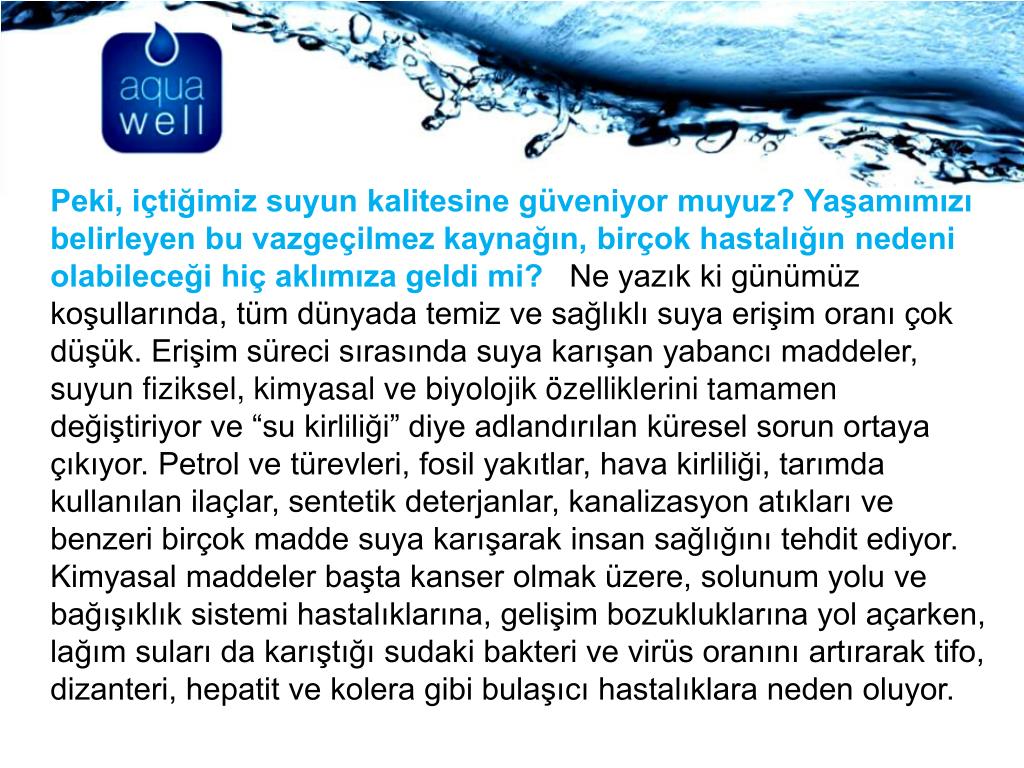 aqua well

Peki, içtiğimiz suyun kalitesine güveniyor muyuz? Yaşamımızı belirleyen bu vazgeçilmez kaynağın, birçok hastalığın nedeni olabileceği hiç aklımıza geldi mi? Ne yazık ki günümüz koşullarında, tüm dünyada temiz ve sağlıklı suya erişim oranı çok düşük. Erişim süreci sırasında suya karışan yabancı maddeler, suyun fiziksel, kimyasal ve biyolojik özelliklerini tamamen değiştiriyor ve “su kirliliği” diye adlandırılan küresel sorun ortaya çıkıyor. Petrol ve türevleri, fosil yakıtlar, hava kirliliği, tarımda kullanılan ilaçlar, sentetik deterjanlar, kanalizasyon atıkları ve benzeri birçok madde suya karışarak insan sağlığını tehdit ediyor. Kimyasal maddeler başta kanser olmak üzere, solunum yolu ve bağışıklık sistemi hastalıklarına, gelişim bozukluklarına yol açarken, lağım suları da karıştığı sudaki bakteri ve virüs oranını artırarak tifo, dizanteri, hepatit ve kolera gibi bulaşıcı hastalıklara neden oluyor.